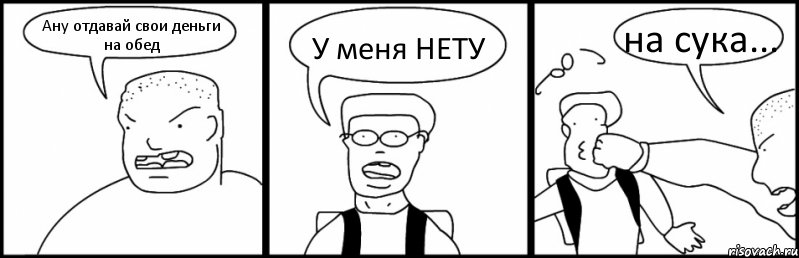 Ану отдавай свои деньги на обед

У меня НЕТУ

на сука...

risovach.ru